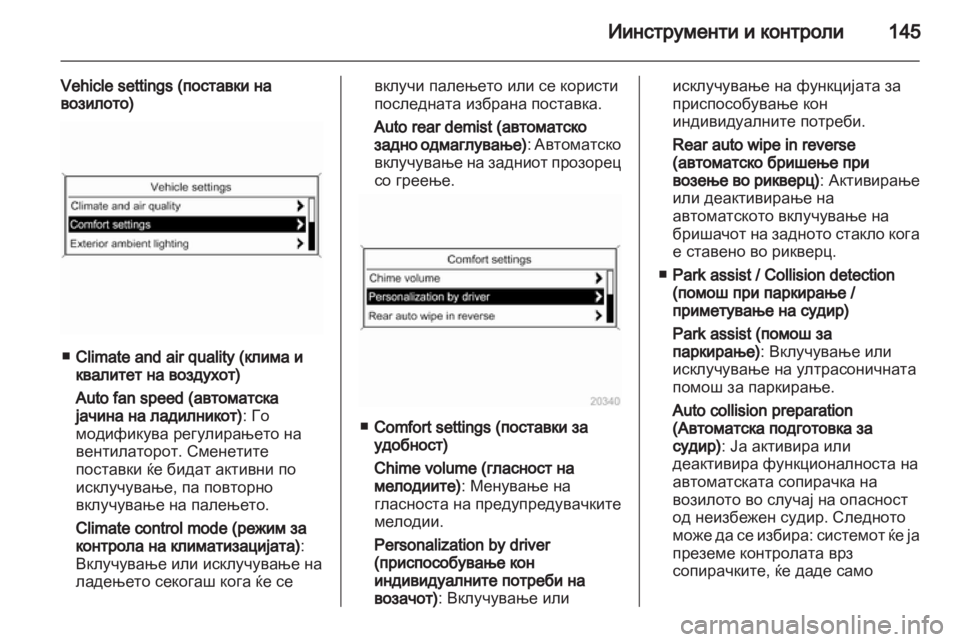 Иинструменти и контроли 145

Vehicle settings (поставки на возилото)

Vehicle settings
Climate and air quality
Comfort settings
Exterior ambient lighting

■ Climate and air quality (клима и квалитет на воздухот)

Auto fan speed (автоматска јачина на ладилникот): Го модификува регулирањето на вентилаторот. Сменетите поставки ќе бидат активни по исклучување, па повторно вклучување на палењето.

Climate control mode (режим за контрола на климатизацијата): Вклучување или исклучување на ладењето секогаш кога ќе се вклучи палењето или се користи последната избрана поставка.

Auto rear demist (автоматско задно одмаглување): Автоматско вклучување на задниот прозорец со греење.

Comfort settings
Chime volume
Personalization by driver
Rear auto wipe in reverse
20340

■ Comfort settings (поставки за удобност)

Chime volume (гласност на мелодиите): Менување на гласноста на предупредувачките мелодии.

Personalization by driver (приспособување кон индивидуалните потреби на возачот): Вклучување или исклучување на функцијата за приспособување кон индивидуалните потреби.

Rear auto wipe in reverse (автоматско бришење при возење во рикверц): Активирање или деактивирање на автоматското вклучување на бришачот на задното стакло кога е ставено во рикверц.

■ Park assist / Collision detection (помош при паркирање / приметување на судир)

Park assist (помош за паркирање): Вклучување или исклучување на ултрасоничната помош за паркирање.

Auto collision preparation (Автоматска подготовка за судир): Ја активира или деактивира функционалноста на автоматската сопирачка на возилото во случај на опасност од неизбежен судир. Следното може да се избира: системот ќе ја преземе контролата врз сопирачките, ќе даде само

carmanualsonline.info